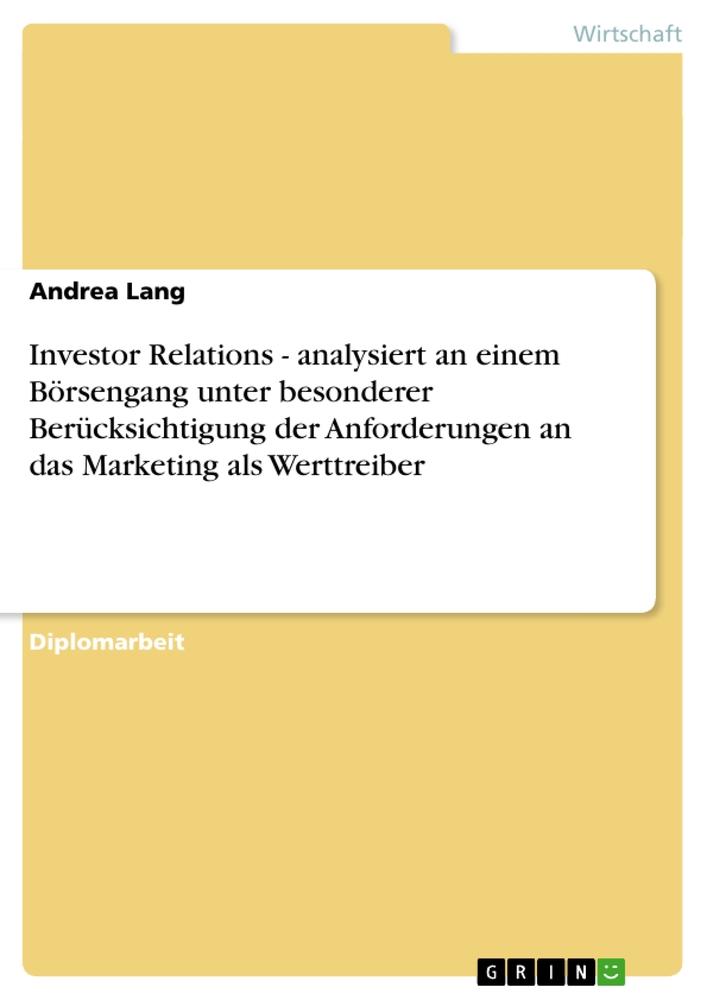 Wirtschaft

Andrea Lang

Investor Relations - analysiert an einem Börsengang unter besonderer Berücksichtigung der Anforderungen an das Marketing als Werttreiber

Diplomarbeit

GRIN